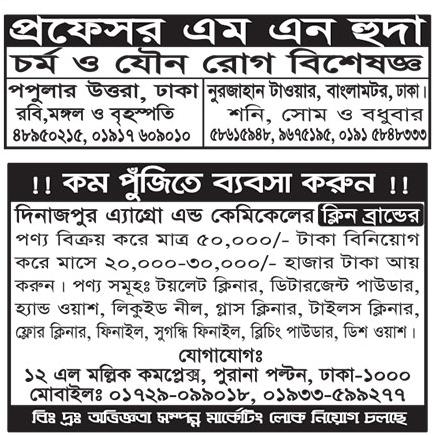 প্রফেসর এম এন হুদা
চর্ম ও যৌন রোগ বিশেষজ্ঞ

পপুলার উত্তরা, ঢাকা
রবি,মঙ্গল ও বৃহস্পতি
৪৮৯৫০২১৫, ০১৯১৭ ৬০৯০১০

নুরজাহান টাওয়ার, বাংলামটর, ঢাকা।
শনি, সোম ও বধুবার
৫৮৬১৫৯৪৮, ৯৬৭৫১৯৫, ০১৯১ ৫৮৪৮৩৩৩

!! কম পুঁজিতে ব্যবসা করুন !!

দিনাজপুর এ্যাগ্রো এন্ড কেমিকেলের ক্লিন ব্রান্ডের পণ্য বিক্রয় করে মাত্র ৫০,০০০/- টাকা বিনিয়োগ করে মাসে ২০,০০০-৩০,০০০/- হাজার টাকা আয় করুন। পণ্য সমূহঃ টয়লেট ক্লিনার, ডিটারজেন্ট পাউডার, হ্যান্ড ওয়াশ, লিকুইড নীল, গ্লাস ক্লিনার, টাইলস ক্লিনার, ফ্লোর ক্লিনার, ফিনাইল, সুগন্ধি ফিনাইল, ব্লিচিং পাউডার, ডিশ ওয়াশ।

যোগাযোগঃ
১২ এল মল্লিক কমপ্লেক্স, পুরানা পল্টন, ঢাকা-১০০০
মোবাইলঃ ০১৭২৯-০৯৯০১৮, ০১৯৩৩-৫৯৯২৭৭

বিঃ দ্রঃ অভিজ্ঞতা সম্পন্ন মার্কেটিং লোক নিয়োগ চলছে